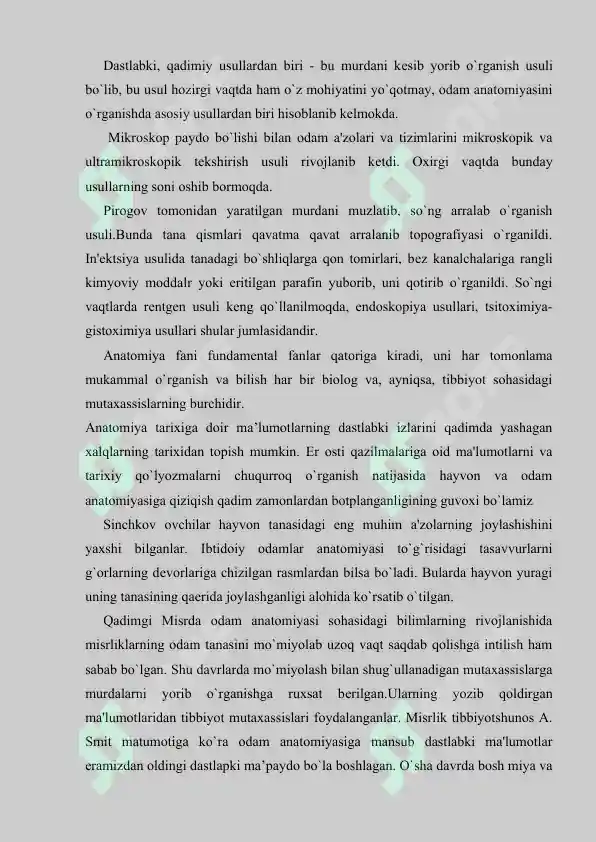 Dastlabki, qadimiy usullardan biri - bu murdani kesib yorib o`rganish usuli bo`lib, bu usul hozirgi vaqtda ham o`z mohiyatini yo`qotmay, odam anatomiyasini o`rganishda asosiy usullardan biri hisoblanib kelmokda.

Mikroskop paydo bo`lishi bilan odam a'zolari va tizimlarini mikroskopik va ultramikroskopik tekshirish usuli rivojlanib ketdi. Oxirgi vaqtda bunday usullarning soni oshib bormoqda.

Pirogov tomonidan yaratilgan murdani muzlatib, so`ng arralab o`rganish usuli.Bunda tana qismlari qavatma qavat arralanib topografiyasi o`rganildi. In'ektsiya usulida tanadagi bo`shliqlarga qon tomirlari, bez kanalchalariga rangli kimyoviy moddalr yoki eritilgan parafin yuborib, uni qotirib o`rganildi. So`ngi vaqtlarda rentgen usuli keng qo`llanilmoqda, endoskopiya usullari, tsitoximiya-gistoximiya usullari shular jumlasidandir.

Anatomiya fani fundamental fanlar qatoriga kiradi, uni har tomonlama mukammal o'rganish va bilish har bir biolog va, ayniqsa, tibbiyot sohasidagi mutaxassislarning burchidir.

Anatomiya tarixiga doir ma'lumotlarning dastlabki izlarini qadimda yashagan xalqlarning tarixidan topish mumkin. Er osti qazilmalariga oid ma'lumotlarni va tarixiy qo`lyozmalarni chuqurroq o`rganish natijasida hayvon va odam anatomiyasiga qiziqish qadim zamonlardan botplanganligining guvoxi bo`lamiz

Sinchkov ovchilar hayvon tanasidagi eng muhim a'zolarning joylashishini yaxshi bilganlar. Ibtidoiy odamlar anatomiyasi to`g`risidagi tasavvurlarni g`orlarning devorlariga chizilgan rasmlardan bilsa bo`ladi. Bularda hayvon yuragi uning tanasining qaerida joylashganligi alohida ko`rsatib o`tilgan.

Qadimgi Misrda odam anatomiyasi sohasidagi bilimlarning rivojlanishida misrliklarning odam tanasini mo`miyolab uzoq vaqt saqdab qolishga intilish ham sabab bo`lgan. Shu davrlarda mo`miyolash bilan shug`ullanadigan mutaxassislarga murdalarni yorib o`rganishga ruxsat berilgan.Ularning yozib qoldirgan ma'lumotlaridan tibbiyot mutaxassislari foydalanganlar. Misrlik tibbiyotshunos A. Smit matumotiga ko`ra odam anatomiyasiga mansub dastlabki ma'lumotlar eramizdan oldingi dastlapki ma'paydo bo`la boshlagan. O`sha davrda bosh miya va